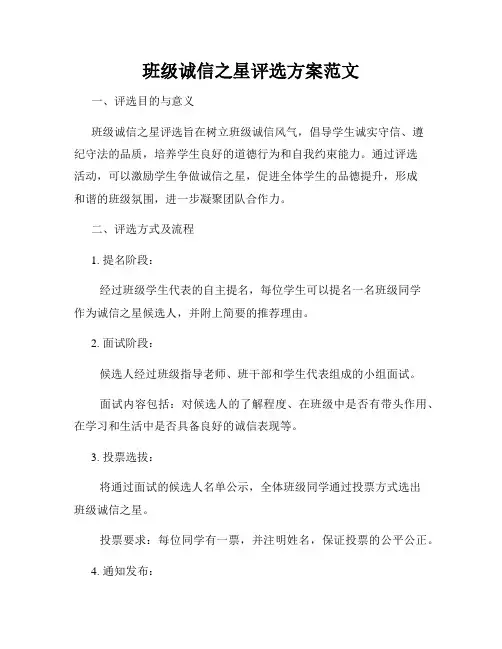 班级诚信之星评选方案范文

一、评选目的与意义

班级诚信之星评选旨在树立班级诚信风气，倡导学生诚实守信、遵纪守法的品质，培养学生良好的道德行为和自我约束能力。通过评选活动，可以激励学生争做诚信之星，促进全体学生的品德提升，形成和谐的班级氛围，进一步凝聚团队合作力。

二、评选方式及流程

1. 提名阶段：

经过班级学生代表的自主提名，每位学生可以提名一名班级同学作为诚信之星候选人，并附上简要的推荐理由。

2. 面试阶段：

候选人经过班级指导老师、班干部和学生代表组成的小组面试。

面试内容包括：对候选人的了解程度、在班级中是否有带头作用、在学习和生活中是否具备良好的诚信表现等。

3. 投票选拔：

将通过面试的候选人名单公示，全体班级同学通过投票方式选出班级诚信之星。

投票要求：每位同学有一票，并注明姓名，保证投票的公平公正。

4. 通知发布：